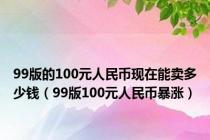 99版的100元人民币现在能卖多少钱（99版100元人民币暴涨）